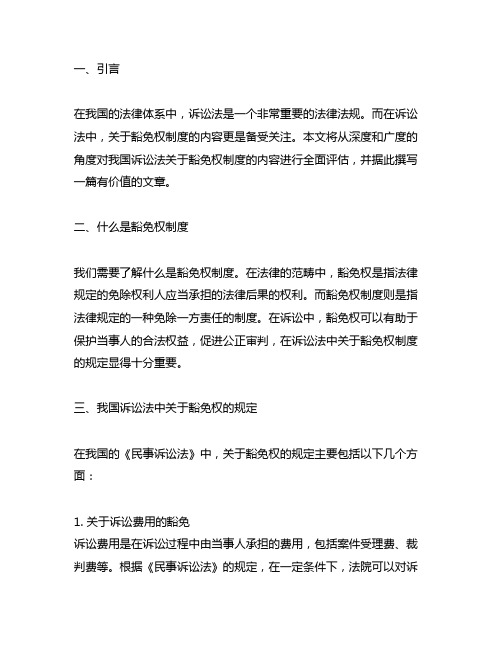 一、引言

在我国的法律体系中，诉讼法是一个非常重要的法律法规。而在诉讼法中，关于豁免权制度的内容更是备受关注。本文将从深度和广度的角度对我国诉讼法关于豁免权制度的内容进行全面评估，并据此撰写一篇有价值的文章。

二、什么是豁免权制度

我们需要了解什么是豁免权制度。在法律的范畴中，豁免权是指法律规定的免除权利人应当承担的法律后果的权利。而豁免权制度则是指法律规定的一种免除一方责任的制度。在诉讼中，豁免权可以有助于保护当事人的合法权益，促进公正审判，在诉讼法中关于豁免权制度的规定显得十分重要。

三、我国诉讼法中关于豁免权的规定

在我国的《民事诉讼法》中，关于豁免权的规定主要包括以下几个方面：

1. 关于诉讼费用的豁免
诉讼费用是在诉讼过程中由当事人承担的费用，包括案件受理费、裁判费等。根据《民事诉讼法》的规定，在一定条件下，法院可以对诉